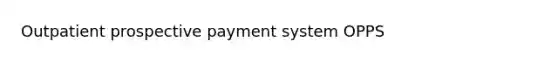 Outpatient prospective payment system OPPS